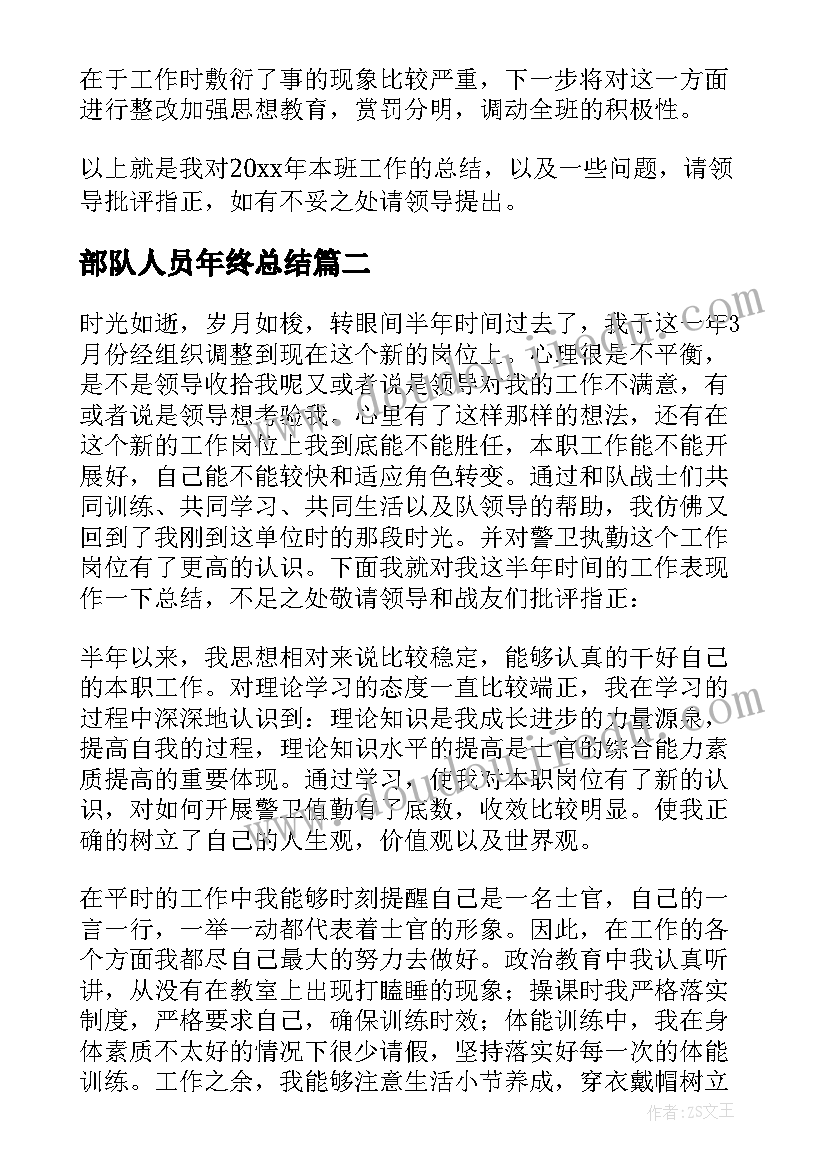 在于工作时敷衍了事的现象比较严重，下一步将对这一方面进行整改加强思想教育，赏罚分明，调动全班的积极性。

以上就是我对20xx年本班工作的总结，以及一些问题，请领导批评指正，如有不妥之处请领导提出。

部队人员年终总结篇二

时光如逝，岁月如梭，转眼间半年时间过去了，我于这一年3月份经组织调整到现在这个新的岗位上。心理很是不平衡，是不是领导收拾我呢又或者说是领导对我的工作不满意，有或者说是领导想考验我。心里有了这样那样的想法，还有在这个新的工作岗位上我到底能不能胜任，本职工作能不能开展好，自己能不能较快和适应角色转变。通过和队战士们共同训练、共同学习、共同生活以及队领导的帮助，我仿佛又回到了我刚到这单位时的那段时光。并对警卫执勤这个工作岗位有了更高的认识。下面我就对我这半年时间的工作表现作一下总结，不足之处敬请领导和战友们批评指正：

半年以来，我思想相对来说比较稳定，能够认真的干好自己的本职工作。对理论学习的态度一直比较端正，我在学习的过程中深深地认识到：理论知识是我成长进步的力量源泉，提高自我的过程，理论知识水平的提高是士官的综合能力素质提高的重要体现。通过学习，使我对本职岗位有了新的认识，对如何开展警卫值勤有了底数，收效比较明显。使我正确的树立了自己的人生观，价值观以及世界观。

在平时的工作中我能够时刻提醒自己是一名士官，自己的一言一行，一举一动都代表着士官的形象。因此，在工作的各个方面我都尽自己最大的努力去做好。政治教育中我认真听讲，从没有在教室上出现打瞌睡的现象；操课时我严格落实制度，严格要求自己，确保训练时效；体能训练中，我在身体素质不太好的情况下很少请假，坚持落实好每一次的体能训练。工作之余，我能够注意生活小节养成，穿衣戴帽树立

作者：ZS文王